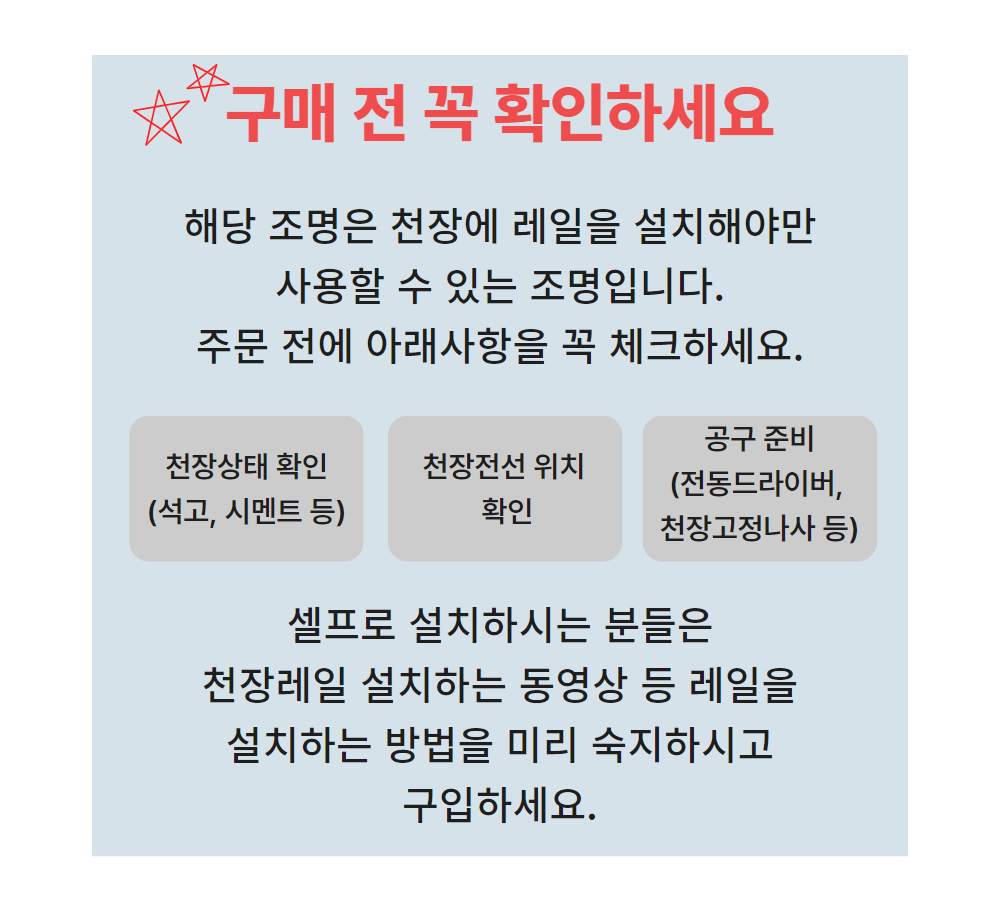 구매 전 꼭 확인하세요

해당 조명은 천장에 레일을 설치해야만
사용할 수 있는 조명입니다.
주문 전에 아래사항을 꼭 체크하세요.

천장상태 확인
(석고, 시멘트 등)

천장전선 위치
확인

공구 준비
(전동드라이버,
천장고정나사 등)

셀프로 설치하시는 분들은
천장레일 설치하는 동영상 등 레일을
설치하는 방법을 미리 숙지하시고
구입하세요.